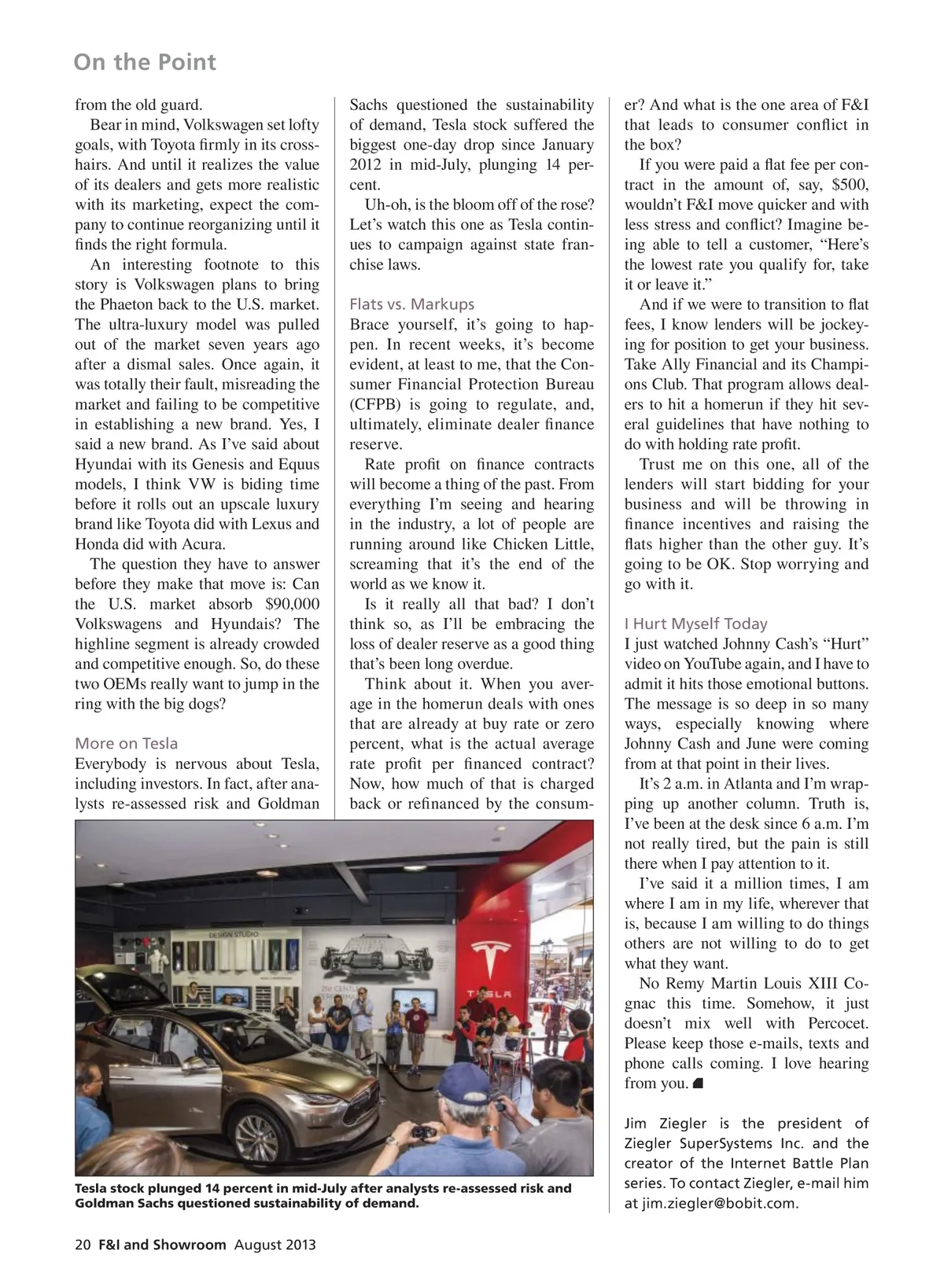 On the Point

from the old guard.

Bear in mind, Volkswagen set lofty goals, with Toyota firmly in its crosshairs. And until it realizes the value of its dealers and gets more realistic with its marketing, expect the company to continue reorganizing until it finds the right formula.

An interesting footnote to this story is Volkswagen plans to bring the Phaeton back to the U.S. market. The ultra-luxury model was pulled out of the market seven years ago after a dismal sales. Once again, it was totally their fault, misreading the market and failing to be competitive in establishing a new brand. Yes, I said a new brand. As I've said about Hyundai with its Genesis and Equus models, I think VW is biding time before it rolls out an upscale luxury brand like Toyota did with Lexus and Honda did with Acura.

The question they have to answer before they make that move is: Can the U.S. market absorb $90,000 Volkswagens and Hyundais? The highline segment is already crowded and competitive enough. So, do these two OEMs really want to jump in the ring with the big dogs?

More on Tesla

Everybody is nervous about Tesla, including investors. In fact, after analysts re-assessed risk and Goldman Sachs questioned the sustainability of demand, Tesla stock suffered the biggest one-day drop since January 2012 in mid-July, plunging 14 percent.

Uh-oh, is the bloom off of the rose? Let's watch this one as Tesla continues to campaign against state franchise laws.

Flats vs. Markups

Brace yourself, it's going to happen. In recent weeks, it's become evident, at least to me, that the Consumer Financial Protection Bureau (CFPB) is going to regulate, and, ultimately, eliminate dealer finance reserve.

Rate profit on finance contracts will become a thing of the past. From everything I'm seeing and hearing in the industry, a lot of people are running around like Chicken Little, screaming that it's the end of the world as we know it.

Is it really all that bad? I don't think so, as I'll be embracing the loss of dealer reserve as a good thing that's been long overdue.

Think about it. When you average in the homerun deals with ones that are already at buy rate or zero percent, what is the actual average rate profit per financed contract? Now, how much of that is charged back or refinanced by the consumer? And what is the one area of F&I that leads to consumer conflict in the box?

If you were paid a flat fee per contract in the amount of, say, $500, wouldn't F&I move quicker and with less stress and conflict? Imagine being able to tell a customer, "Here's the lowest rate you qualify for, take it or leave it."

And if we were to transition to flat fees, I know lenders will be jockeying for position to get your business. Take Ally Financial and its Champions Club. That program allows dealers to hit a homerun if they hit several guidelines that have nothing to do with holding rate profit.

Trust me on this one, all of the lenders will start bidding for your business and will be throwing in finance incentives and raising the flats higher than the other guy. It's going to be OK. Stop worrying and go with it.

I Hurt Myself Today

I just watched Johnny Cash's "Hurt" video on YouTube again, and I have to admit it hits those emotional buttons. The message is so deep in so many ways, especially knowing where Johnny Cash and June were coming from at that point in their lives.

It's 2 a.m. in Atlanta and I'm wrapping up another column. Truth is, I've been at the desk since 6 a.m. I'm not really tired, but the pain is still there when I pay attention to it.

I've said it a million times, I am where I am in my life, wherever that is, because I am willing to do things others are not willing to do to get what they want.

No Remy Martin Louis XIII Cognac this time. Somehow, it just doesn't mix well with Percocet. Please keep those e-mails, texts and phone calls coming. I love hearing from you.

Jim Ziegler is the president of Ziegler SuperSystems Inc. and the creator of the Internet Battle Plan series. To contact Ziegler, e-mail him at jim.ziegler@bobit.com.

DESIGN STUDIO

TESLA

Tesla stock plunged 14 percent in mid-July after analysts re-assessed risk and Goldman Sachs questioned sustainability of demand.

20 F&I and Showroom August 2013